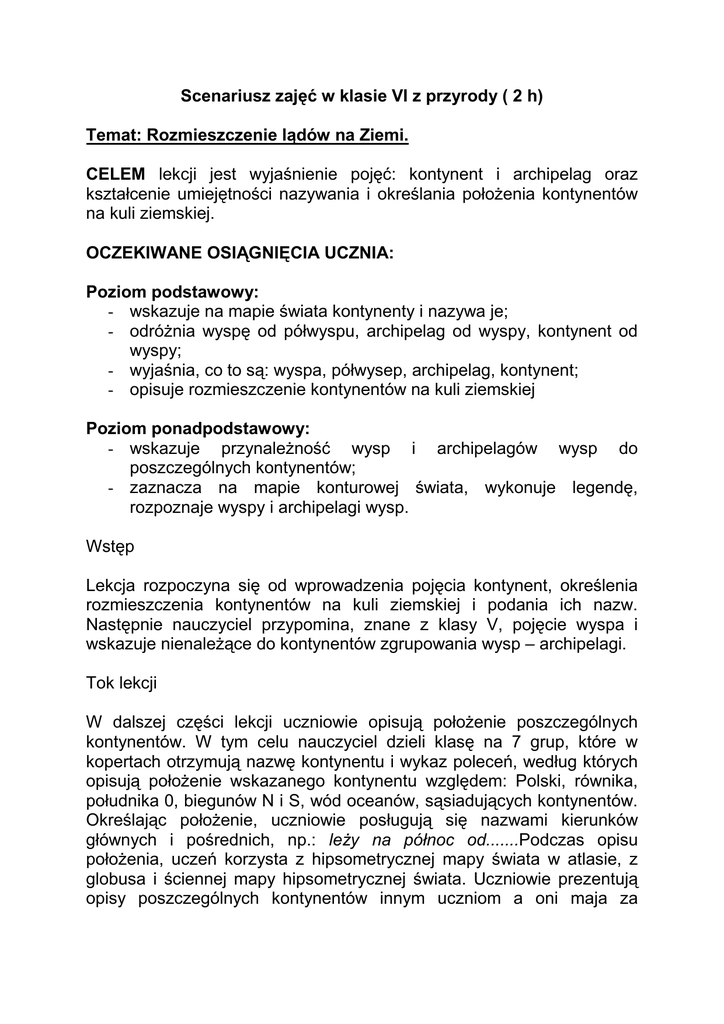 Scenariusz zajęć w klasie VI z przyrody ( 2 h)

Temat: Rozmieszczenie lądów na Ziemi.

CELEM lekcji jest wyjaśnienie pojęć: kontynent i archipelag oraz kształcenie umiejętności nazywania i określania położenia kontynentów na kuli ziemskiej.

OCZEKIWANE OSIĄGNIĘCIA UCZNIA:

Poziom podstawowy:
- wskazuje na mapie świata kontynenty i nazywa je;
- odróżnia wyspę od półwyspu, archipelag od wyspy, kontynent od wyspy;
- wyjaśnia, co to są: wyspa, półwysep, archipelag, kontynent;
- opisuje rozmieszczenie kontynentów na kuli ziemskiej

Poziom ponadpodstawowy:
- wskazuje przynależność wysp i archipelagów wysp do poszczególnych kontynentów;
- zaznacza na mapie konturowej świata, wykonuje legendę, rozpoznaje wyspy i archipelagi wysp.

Wstęp

Lekcja rozpoczyna się od wprowadzenia pojęcia kontynent, określenia rozmieszczenia kontynentów na kuli ziemskiej i podania ich nazw. Następnie nauczyciel przypomina, znane z klasy V, pojęcie wyspa i wskazuje nienależące do kontynentów zgrupowania wysp – archipelagi.

Tok lekcji

W dalszej części lekcji uczniowie opisują położenie poszczególnych kontynentów. W tym celu nauczyciel dzieli klasę na 7 grup, które w kopertach otrzymują nazwę kontynentu i wykaz poleceń, według których opisują położenie wskazanego kontynentu względem: Polski, równika, południka 0, biegunów N i S, wód oceanów, sąsiadujących kontynentów. Określając położenie, uczniowie posługują się nazwami kierunków głównych i pośrednich, np.: leży na północ od.......Podczas opisu położenia, uczeń korzysta z hipsometrycznej mapy świata w atlasie, z globusa i ściennej mapy hipsometrycznej świata. Uczniowie prezentują opisy poszczególnych kontynentów innym uczniom a oni maja za